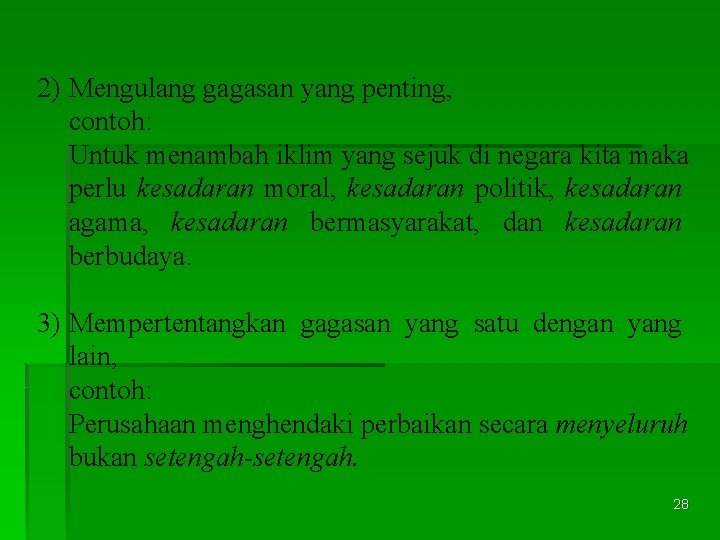 2) Mengulang gagasan yang penting,
contoh:
Untuk menambah iklim yang sejuk di negara kita maka perlu kesadaran moral, kesadaran politik, kesadaran agama, kesadaran bermasyarakat, dan kesadaran berbudaya.

3) Mempertentangkan gagasan yang satu dengan yang lain,
contoh:
Perusahaan menghendaki perbaikan secara menyeluruh bukan setengah-setengah.

28